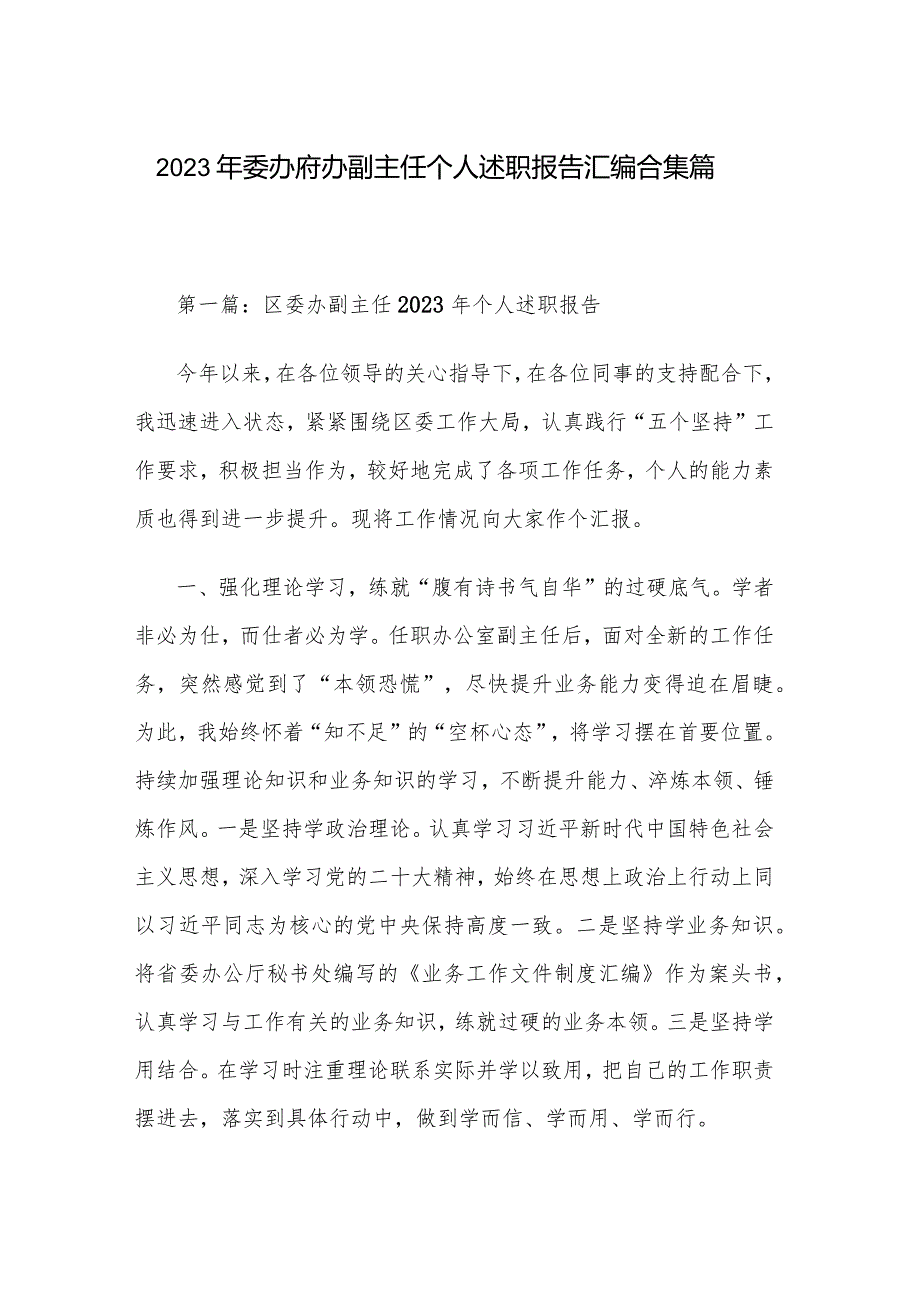 2023年委办府办副主任个人述职报告汇编合集篇

第一篇：区委办副主任2023年个人述职报告

今年以来，在各位领导的关心指导下，在各位同事的支持配合下，我迅速进入状态，紧紧围绕区委工作大局，认真践行“五个坚持”工作要求，积极担当作为，较好地完成了各项工作任务，个人的能力素质也得到进一步提升。现将工作情况向大家作个汇报。

一、强化理论学习，练就“腹有诗书气自华”的过硬底气。学者非必为仕，而仕者必为学。任职办公室副主任后，面对全新的工作任务，突然感觉到了“本领恐慌”，尽快提升业务能力变得迫在眉睫。为此，我始终怀着“知不足”的“空杯心态”，将学习摆在首要位置。持续加强理论知识和业务知识的学习，不断提升能力、淬炼本领、锤炼作风。一是坚持学政治理论。认真学习习近平新时代中国特色社会主义思想，深入学习党的二十大精神，始终在思想上政治上行动上同以习近平同志为核心的党中央保持高度一致。二是坚持学业务知识。将省委办公厅秘书处编写的《业务工作文件制度汇编》作为案头书，认真学习与工作有关的业务知识，练就过硬的业务本领。三是坚持学用结合。在学习时注重理论联系实际并学以致用，把自己的工作职责摆进去，落实到具体行动中，做到学而信、学而用、学而行。